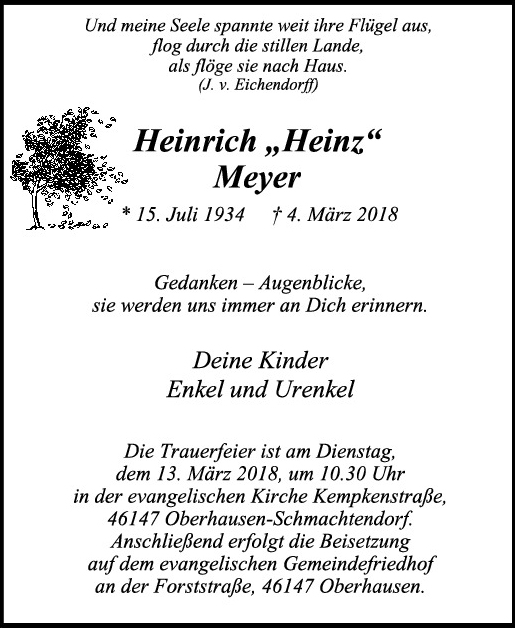 Und meine Seele spannte weit ihre Flügel aus,
flog durch die stillen Lande,
als flöge sie nach Haus.
(J. v. Eichendorff)

Heinrich „Heinz“
Meyer

* 15. Juli 1934 † 4. März 2018

Gedanken – Augenblicke,
sie werden uns immer an Dich erinnern.

Deine Kinder
Enkel und Urenkel

Die Trauerfeier ist am Dienstag, dem 13. März 2018, um 10.30 Uhr in der evangelischen Kirche Kempkenstraße, 46147 Oberhausen-Schmachtendorf. Anschließend erfolgt die Beisetzung auf dem evangelischen Gemeindefriedhof an der Forststraße, 46147 Oberhausen.